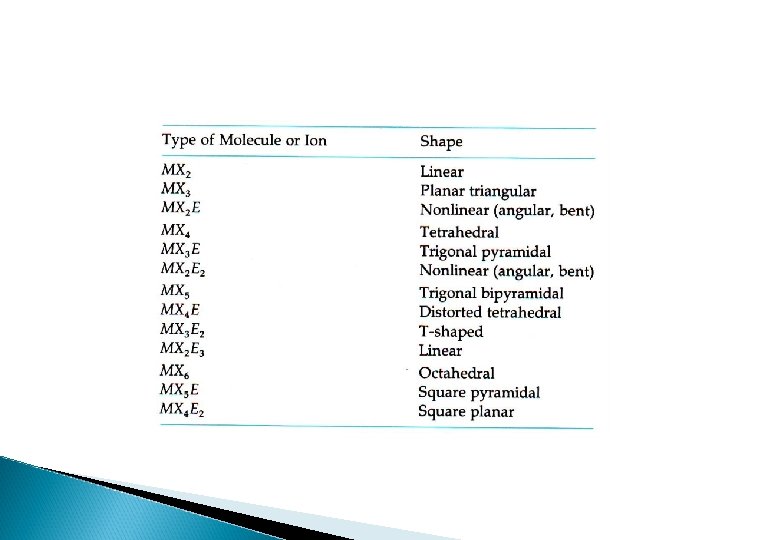 | Type of Molecule or Ion | Shape |
|---|---|
| $MX_2$ | Linear |
| $MX_3$ | Planar triangular |
| $MX_2E$ | Nonlinear (angular, bent) |
| $MX_4$ | Tetrahedral |
| $MX_3E$ | Trigonal pyramidal |
| $MX_2E_2$ | Nonlinear (angular, bent) |
| $MX_5$ | Trigonal bipyramidal |
| $MX_4E$ | Distorted tetrahedral |
| $MX_3E_2$ | T-shaped |
| $MX_2E_3$ | Linear |
| $MX_6$ | Octahedral |
| $MX_5E$ | Square pyramidal |
| $MX_4E_2$ | Square planar |